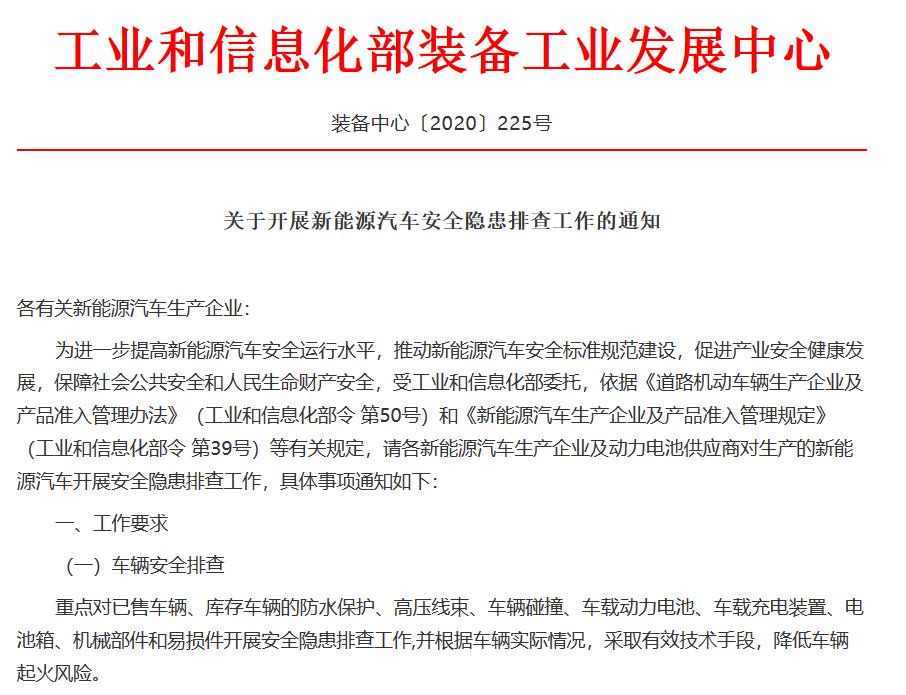 工业和信息化部装备工业发展中心

装备中心〔2020〕225号

关于开展新能源汽车安全隐患排查工作的通知

各有关新能源汽车生产企业：

为进一步提高新能源汽车安全运行水平，推动新能源汽车安全标准规范建设，促进产业安全健康发展，保障社会公共安全和人民生命财产安全，受工业和信息化部委托，依据《道路机动车辆生产企业及产品准入管理办法》（工业和信息化部令 第50号）和《新能源汽车生产企业及产品准入管理规定》（工业和信息化部令 第39号）等有关规定，请各新能源汽车生产企业及动力电池供应商对生产的新能源汽车开展安全隐患排查工作，具体事项通知如下：

一、工作要求

（一）车辆安全排查

重点对已售车辆、库存车辆的防水保护、高压线束、车辆碰撞、车载动力电池、车载充电装置、电池箱、机械部件和易损件开展安全隐患排查工作,并根据车辆实际情况，采取有效技术手段，降低车辆起火风险。